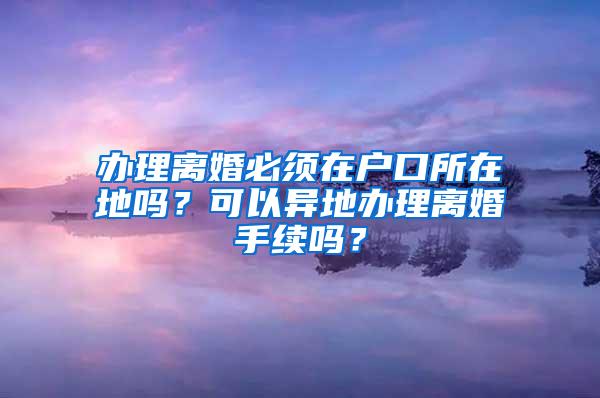 办理离婚必须在户口所在地吗？可以异地办理离婚手续吗？